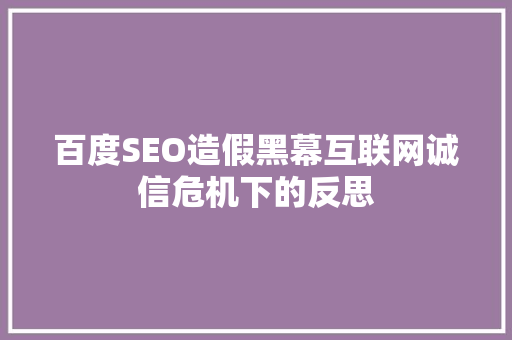 百度SEO造假黑幕互联网诚信危机下的反思